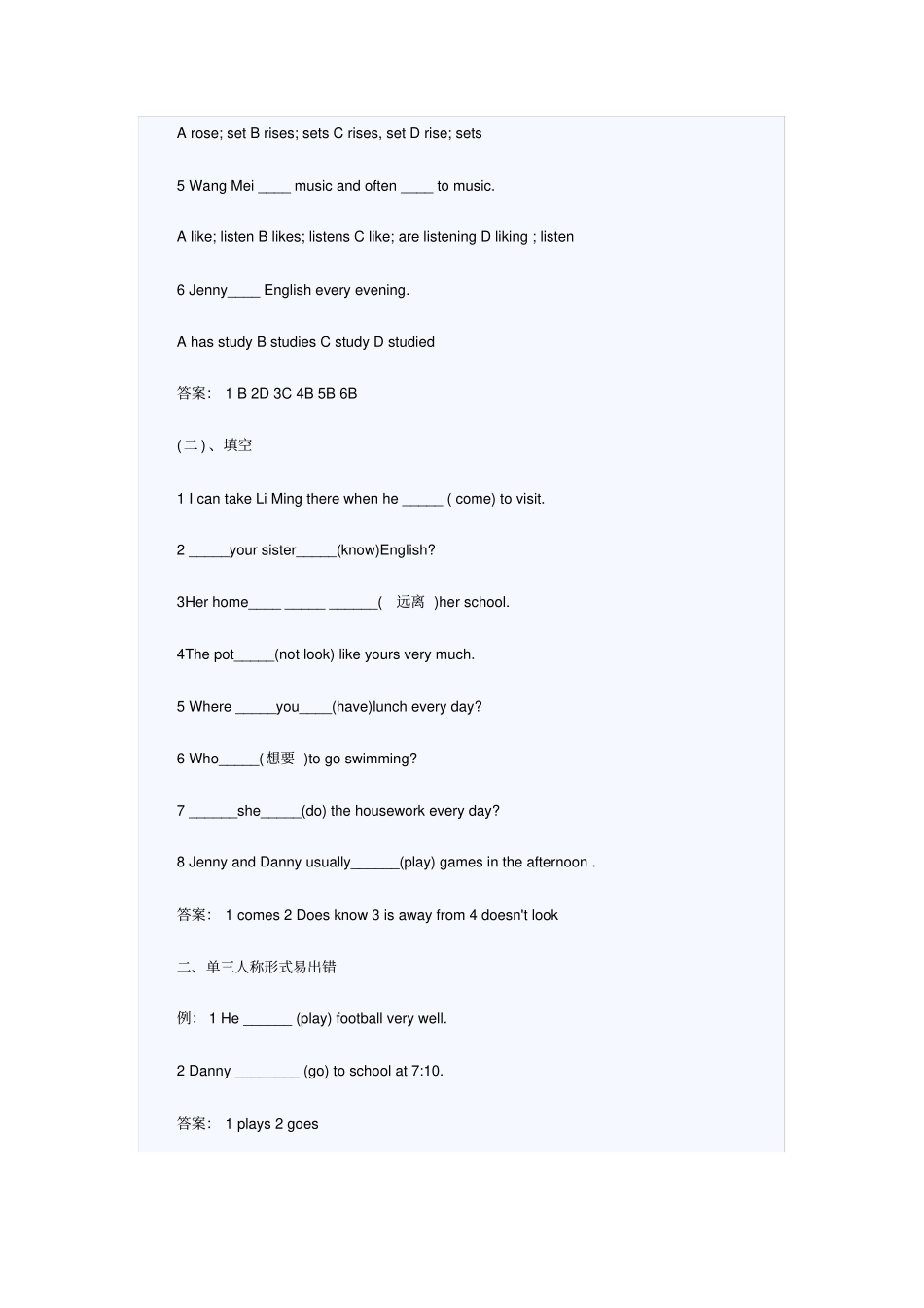 A rose; set B rises; sets C rises, set D rise; sets

5 Wang Mei ____ music and often ____ to music.

A like; listen B likes; listens C like; are listening D liking ; listen

6 Jenny____ English every evening.

A has study B studies C study D studied

答案： 1 B 2D 3C 4B 5B 6B

(二)、填空

1 I can take Li Ming there when he _____ ( come) to visit.

2 _____your sister_____(know)English?

3Her home____ _____ ______( 远离 )her school.

4The pot_____(not look) like yours very much.

5 Where _____you____(have)lunch every day?

6 Who_____(想要 )to go swimming?

7 ______she_____(do) the housework every day?

8 Jenny and Danny usually______(play) games in the afternoon .

答案： 1 comes 2 Does know 3 is away from 4 doesn't look

二、单三人称形式易出错

例： 1 He ______ (play) football very well.

2 Danny ________ (go) to school at 7:10.

答案： 1 plays 2 goes